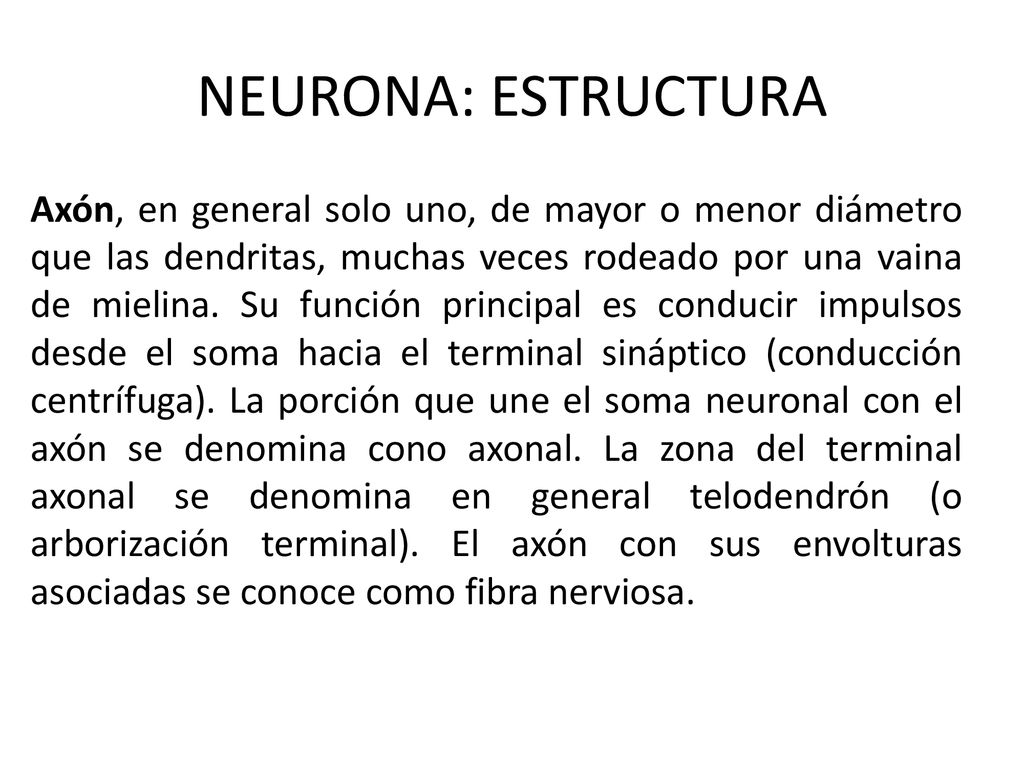 NEURONA: ESTRUCTURA

Axón, en general solo uno, de mayor o menor diámetro que las dendritas, muchas veces rodeado por una vaina de mielina. Su función principal es conducir impulsos desde el soma hacia el terminal sináptico (conducción centrífuga). La porción que une el soma neuronal con el axón se denomina cono axonal. La zona del terminal axonal se denomina en general telodendrón (o arborización terminal). El axón con sus envolturas asociadas se conoce como fibra nerviosa.